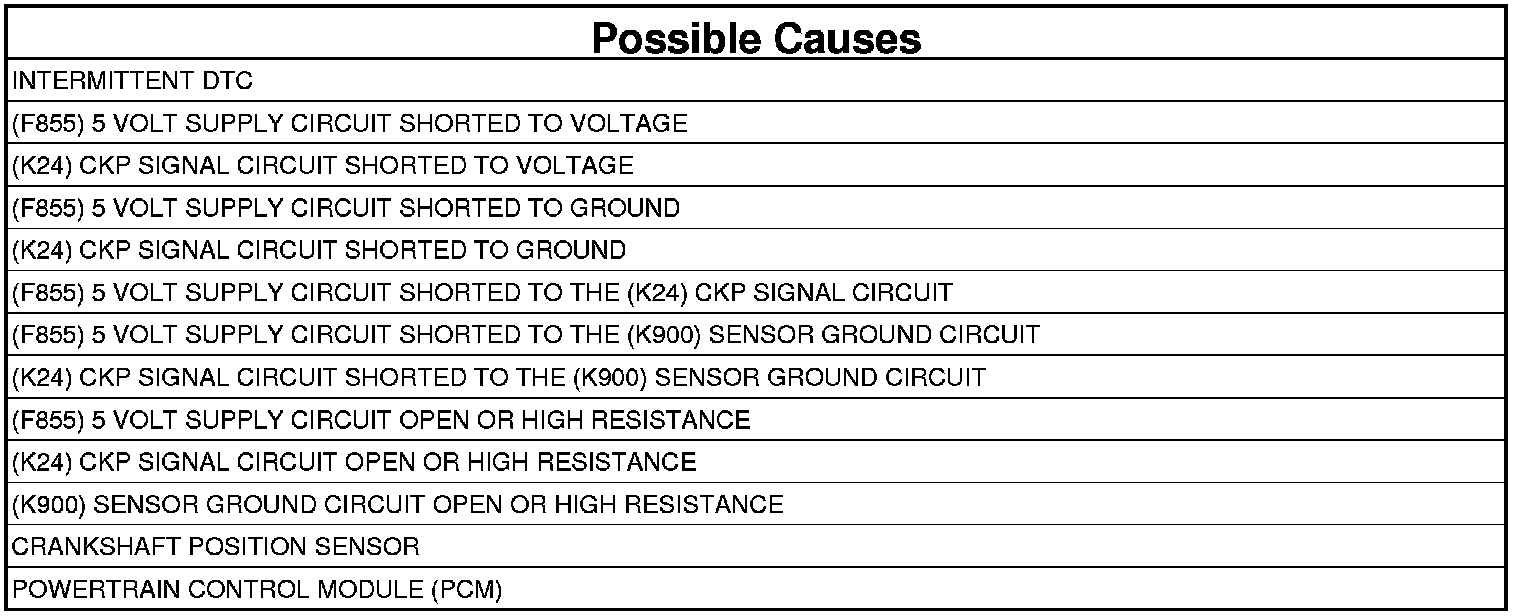 | Possible Causes |
|---|
| INTERMITTENT DTC |
| (F855) 5 VOLT SUPPLY CIRCUIT SHORTED TO VOLTAGE |
| (K24) CKP SIGNAL CIRCUIT SHORTED TO VOLTAGE |
| (F855) 5 VOLT SUPPLY CIRCUIT SHORTED TO GROUND |
| (K24) CKP SIGNAL CIRCUIT SHORTED TO GROUND |
| (F855) 5 VOLT SUPPLY CIRCUIT SHORTED TO THE (K24) CKP SIGNAL CIRCUIT |
| (F855) 5 VOLT SUPPLY CIRCUIT SHORTED TO THE (K900) SENSOR GROUND CIRCUIT |
| (K24) CKP SIGNAL CIRCUIT SHORTED TO THE (K900) SENSOR GROUND CIRCUIT |
| (F855) 5 VOLT SUPPLY CIRCUIT OPEN OR HIGH RESISTANCE |
| (K24) CKP SIGNAL CIRCUIT OPEN OR HIGH RESISTANCE |
| (K900) SENSOR GROUND CIRCUIT OPEN OR HIGH RESISTANCE |
| CRANKSHAFT POSITION SENSOR |
| POWERTRAIN CONTROL MODULE (PCM) |